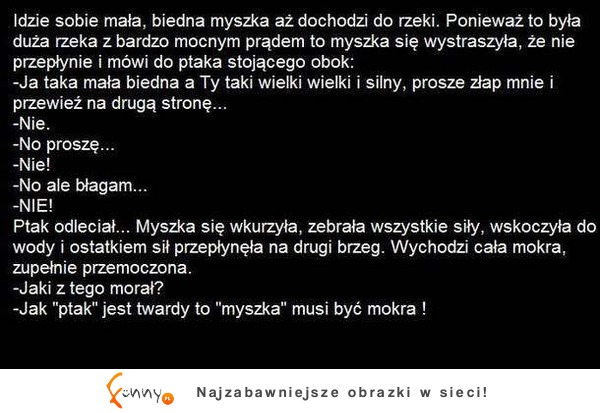 Idzie sobie mała, biedna myszka aż dochodzi do rzeki. Ponieważ to była duża rzeka z bardzo mocnym prądem to myszka się wystraszyła, że nie przepłynie i mówi do ptaka stojącego obok:
-Ja taka mała biedna a Ty taki wielki wielki i silny, prosze złap mnie i przewieź na drugą stronę...
-Nie.
-No proszę...
-Nie!
-No ale błagam...
-NIE!
Ptak odleciał... Myszka się wkurzyła, zebrała wszystkie siły, wskoczyła do wody i ostatkiem sił przepłynęła na drugi brzeg. Wychodzi cała mokra, zupełnie przemoczona.
-Jaki z tego morał?
-Jak "ptak" jest twardy to "myszka" musi być mokra !

Funny.pl

Najzabawniejsze obrazki w sieci!